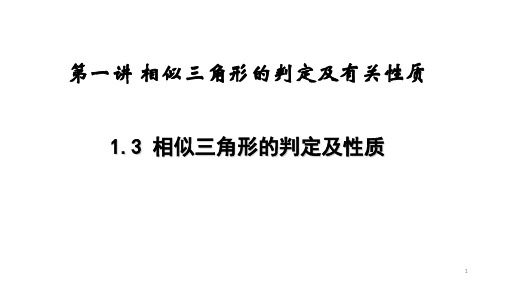 第一讲 相似三角形的判定及有关性质

1.3 相似三角形的判定及性质

1